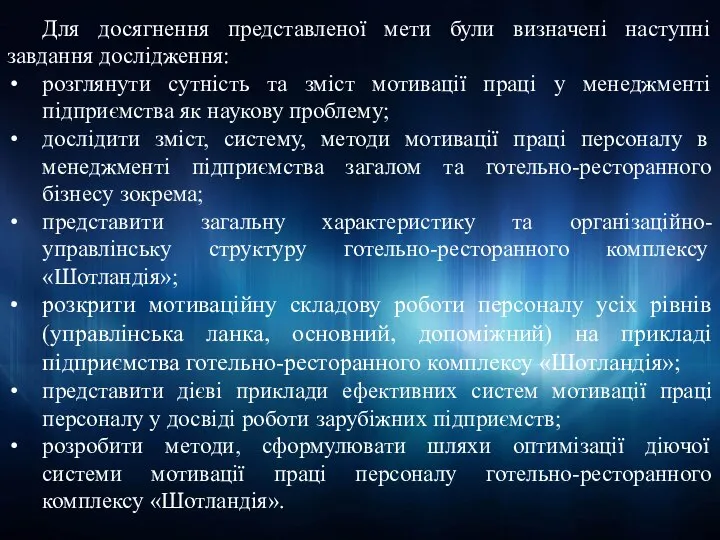 Для досягнення представленої мети були визначені наступні завдання дослідження:

• розглянути сутність та зміст мотивації праці у менеджменті підприємства як наукову проблему;
• дослідити зміст, систему, методи мотивації праці персоналу в менеджменті підприємства загалом та готельно-ресторанного бізнесу зокрема;
• представити загальну характеристику та організаційно-управлінську структуру готельно-ресторанного комплексу «Шотландія»;
• розкрити мотиваційну складову роботи персоналу усіх рівнів (управлінська ланка, основний, допоміжний) на прикладі підприємства готельно-ресторанного комплексу «Шотландія»;
• представити дієві приклади ефективних систем мотивації праці персоналу у досвіді роботи зарубіжних підприємств;
• розробити методи, сформулювати шляхи оптимізації діючої системи мотивації праці персоналу готельно-ресторанного комплексу «Шотландія».